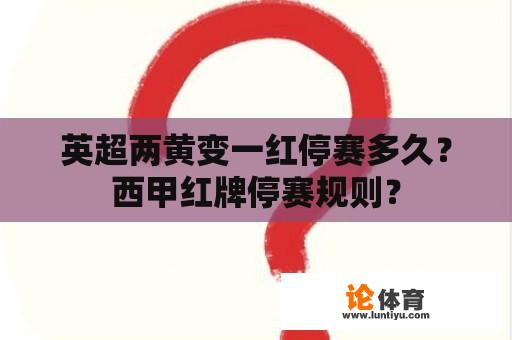 英超两黄变一红停赛多久？西甲红牌停赛规则？

论体育
www.luntiyu.com